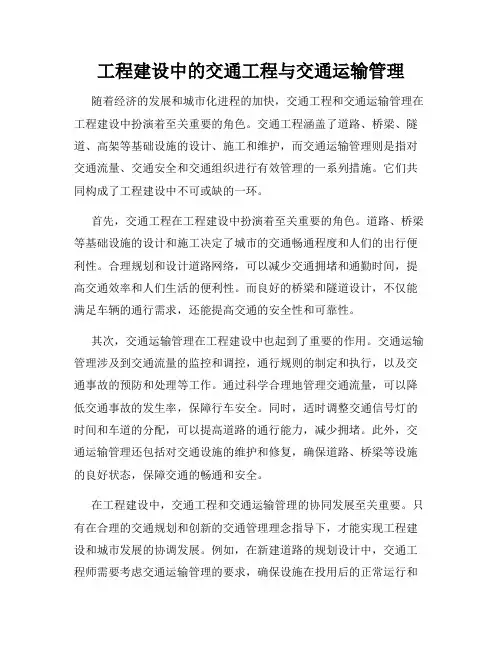 工程建设中的交通工程与交通运输管理

随着经济的发展和城市化进程的加快，交通工程和交通运输管理在工程建设中扮演着至关重要的角色。交通工程涵盖了道路、桥梁、隧道、高架等基础设施的设计、施工和维护，而交通运输管理则是指对交通流量、交通安全和交通组织进行有效管理的一系列措施。它们共同构成了工程建设中不可或缺的一环。

首先，交通工程在工程建设中扮演着至关重要的角色。道路、桥梁等基础设施的设计和施工决定了城市的交通畅通程度和人们的出行便利性。合理规划和设计道路网络，可以减少交通拥堵和通勤时间，提高交通效率和人们生活的便利性。而良好的桥梁和隧道设计，不仅能满足车辆的通行需求，还能提高交通的安全性和可靠性。

其次，交通运输管理在工程建设中也起到了重要的作用。交通运输管理涉及到交通流量的监控和调控，通行规则的制定和执行，以及交通事故的预防和处理等工作。通过科学合理地管理交通流量，可以降低交通事故的发生率，保障行车安全。同时，适时调整交通信号灯的时间和车道的分配，可以提高道路的通行能力，减少拥堵。此外，交通运输管理还包括对交通设施的维护和修复，确保道路、桥梁等设施的良好状态，保障交通的畅通和安全。

在工程建设中，交通工程和交通运输管理的协同发展至关重要。只有在合理的交通规划和创新的交通管理理念指导下，才能实现工程建设和城市发展的协调发展。例如，在新建道路的规划设计中，交通工程师需要考虑交通运输管理的要求，确保设施在投用后的正常运行和